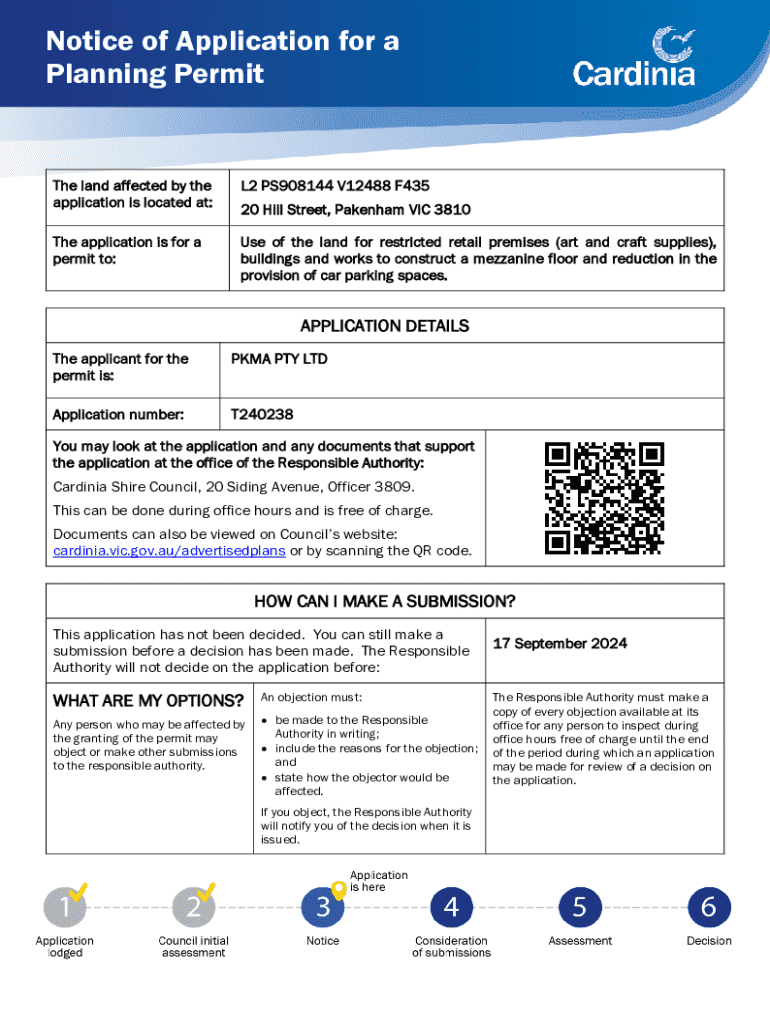 Notice of Application for a Planning Permit

Cardinia

| The land affected by the application is located at: | L2 PS908144 V12488 F435 20 Hill Street, Pakenham VIC 3810 |
|---|---|
| The application is for a permit to: | Use of the land for restricted retail premises (art and craft supplies), buildings and works to construct a mezzanine floor and reduction in the provision of car parking spaces. |

APPLICATION DETAILS

| The applicant for the permit is: | PKMA PTY LTD |
|---|---|
| Application number: | T240238 |

You may look at the application and any documents that support the application at the office of the Responsible Authority:

Cardinia Shire Council, 20 Siding Avenue, Officer 3809.

This can be done during office hours and is free of charge.

Documents can also be viewed on Council's website: cardinia.vic.gov.au/advertisedplans or by scanning the QR code.

HOW CAN I MAKE A SUBMISSION?

This application has not been decided. You can still make a submission before a decision has been made. The Responsible Authority will not decide on the application before:

17 September 2024

WHAT ARE MY OPTIONS?

Any person who may be affected by the granting of the permit may object or make other submissions to the responsible authority.

An objection must:

• be made to the Responsible Authority in writing;
• include the reasons for the objection; and
• state how the objector would be affected.

If you object, the Responsible Authority will notify you of the decision when it is issued.

The Responsible Authority must make a copy of every objection available at its office for any person to inspect during office hours free of charge until the end of the period during which an application may be made for review of a decision on the application.

Application is here

1 Application lodged
2 Council initial assessment
3 Notice
4 Consideration of submissions
5 Assessment
6 Decision